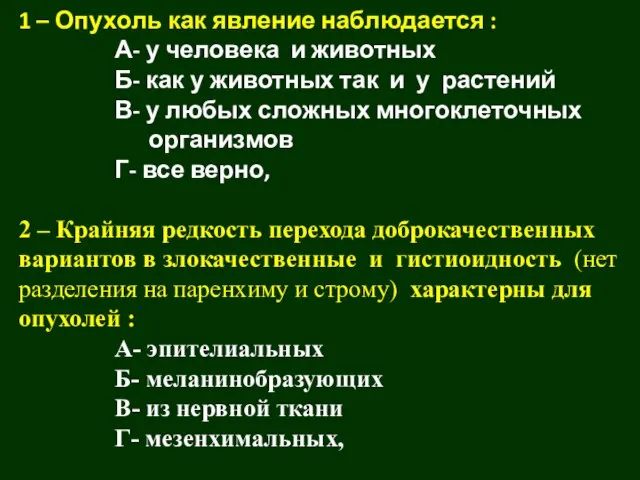 1 – Опухоль как явление наблюдается :

А- у человека и животных

Б- как у животных так и у растений

В- у любых сложных многоклеточных организмов

Г- все верно,

2 – Крайняя редкость перехода доброкачественных вариантов в злокачественные и гистиоидность (нет разделения на паренхиму и строму) характерны для опухолей :

А- эпителиальных

Б- меланинобразующих

В- из нервной ткани

Г- мезенхимальных,